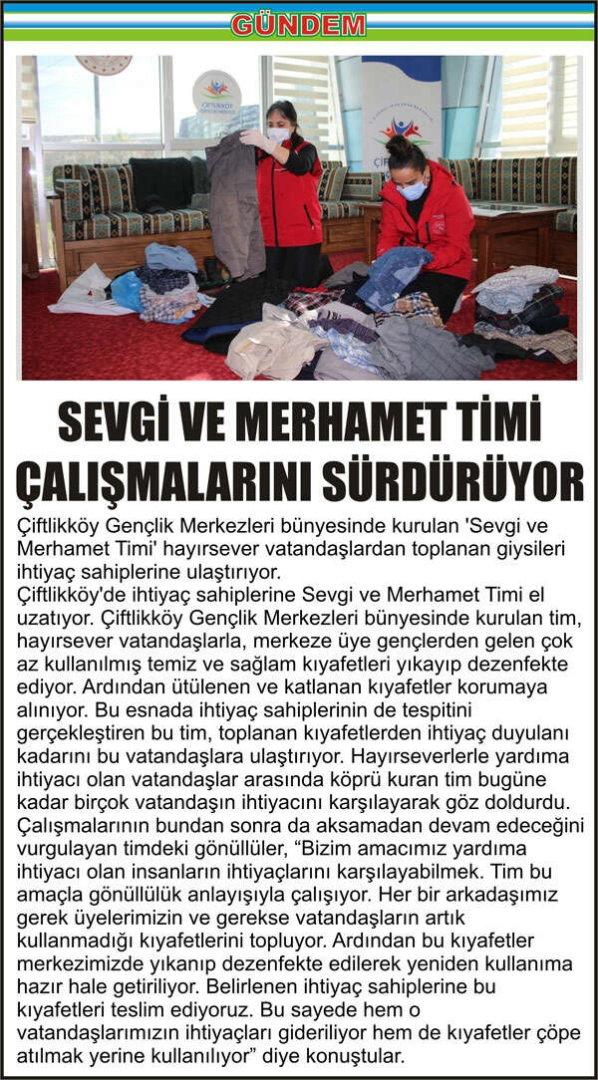 GÜNDEM

SEVGİ VE MERHAMET TİMİ ÇALIŞMALARINI SÜRDÜRÜYOR

Çiftlikköy Gençlik Merkezleri bünyesinde kurulan 'Sevgi ve Merhamet Timi' hayırsever vatandaşlardan toplanan giysileri ihtiyaç sahiplerine ulaştırıyor.

Çiftlikköy'de ihtiyaç sahiplerine Sevgi ve Merhamet Timi el uzatıyor. Çiftlikköy Gençlik Merkezleri bünyesinde kurulan tim, hayırsever vatandaşlarla, merkeze üye gençlerden gelen çok az kullanılmış temiz ve sağlam kıyafetleri yıkayıp dezenfekte ediyor. Ardından ütülenen ve katlanan kıyafetler korumaya alınıyor. Bu esnada ihtiyaç sahiplerinin de tespitini gerçekleştiren bu tim, toplanan kıyafetlerden ihtiyaç duyulanı kadarını bu vatandaşlara ulaştırıyor. Hayırseverlerle yardıma ihtiyacı olan vatandaşlar arasında köprü kuran tim bugüne kadar birçok vatandaşın ihtiyacını karşılayarak göz doldurdu. Çalışmalarının bundan sonra da aksamadan devam edeceğini vurgulayan timdeki gönüllüler, "Bizim amacımız yardıma ihtiyacı olan insanların ihtiyaçlarını karşılayabilmek. Tim bu amaçla gönüllülük anlayışıyla çalışıyor. Her bir arkadaşımız gerek üyelerimizin ve gerekse vatandaşların artık kullanmadığı kıyafetlerini topluyor. Ardından bu kıyafetler merkezimizde yıkanıp dezenfekte edilerek yeniden kullanıma hazır hale getiriliyor. Belirlenen ihtiyaç sahiplerine bu kıyafetleri teslim ediyoruz. Bu sayede hem o vatandaşlarımızın ihtiyaçları gideriliyor hem de kıyafetler çöpe atılmak yerine kullanılıyor" diye konuştular.